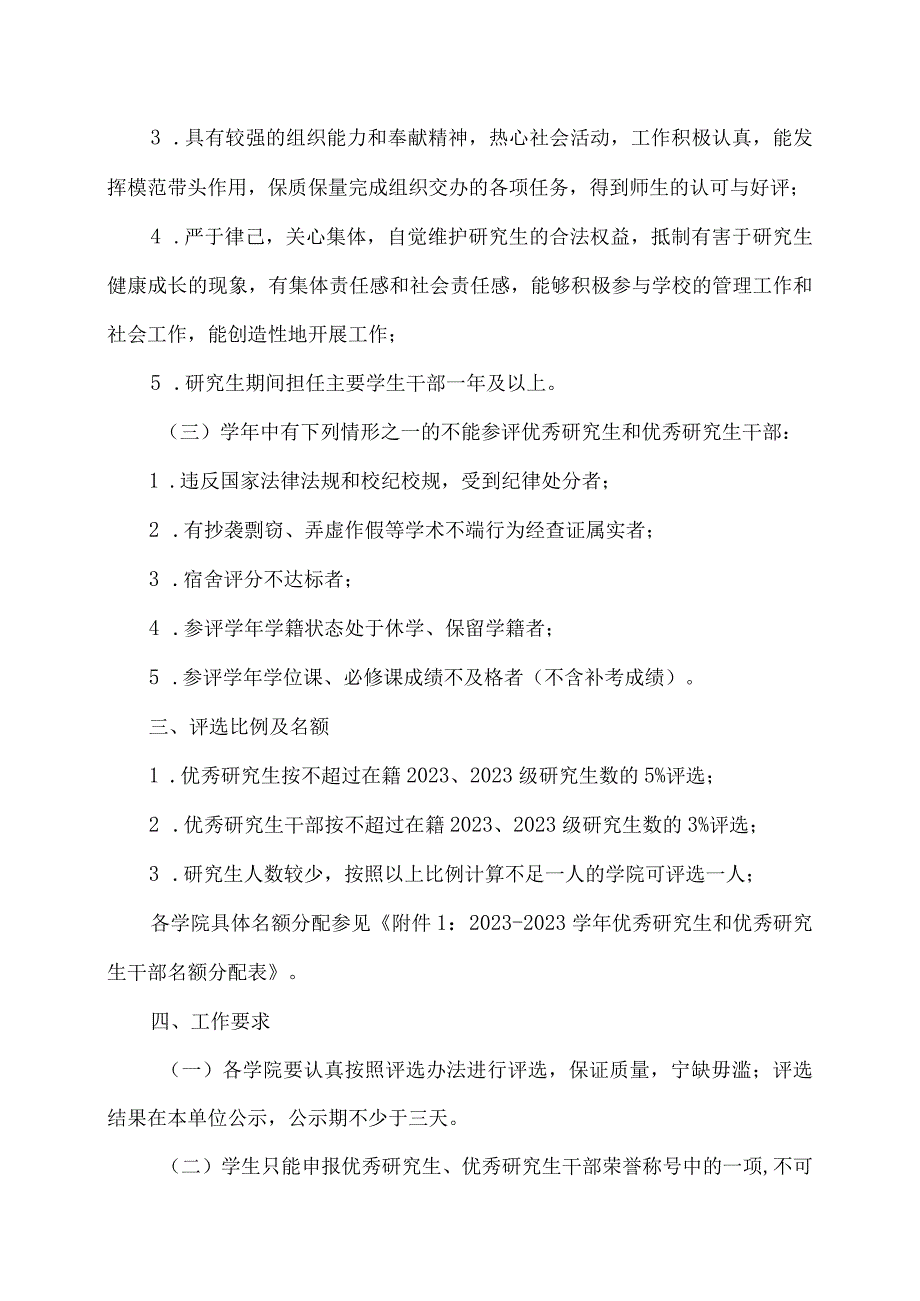 3．具有较强的组织能力和奉献精神，热心社会活动，工作积极认真，能发挥模范带头作用，保质保量完成组织交办的各项任务，得到师生的认可与好评；

4．严于律己，关心集体，自觉维护研究生的合法权益，抵制有害于研究生健康成长的现象，有集体责任感和社会责任感，能够积极参与学校的管理工作和社会工作，能创造性地开展工作；

5．研究生期间担任主要学生干部一年及以上。

（三）学年中有下列情形之一的不能参评优秀研究生和优秀研究生干部：

1．违反国家法律法规和校纪校规，受到纪律处分者；

2．有抄袭剽窃、弄虚作假等学术不端行为经查证属实者；

3．宿舍评分不达标者；

4．参评学年学籍状态处于休学、保留学籍者；

5．参评学年学位课、必修课成绩不及格者（不含补考成绩）。

三、评选比例及名额

1．优秀研究生按不超过在籍 2023、2023 级研究生数的 5%评选；

2．优秀研究生干部按不超过在籍 2023、2023 级研究生数的 3%评选；

3．研究生人数较少，按照以上比例计算不足一人的学院可评选一人；

各学院具体名额分配参见《附件 1：2023-2023 学年优秀研究生和优秀研究生干部名额分配表》。

四、工作要求

（一）各学院要认真按照评选办法进行评选，保证质量，宁缺毋滥；评选结果在本单位公示，公示期不少于三天。

（二）学生只能申报优秀研究生、优秀研究生干部荣誉称号中的一项，不可